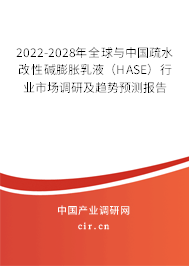 2022-2028年全球与中国疏水改性碱膨胀乳液（HASE）行业市场调研及趋势预测报告

中国产业调研网

cir.cn